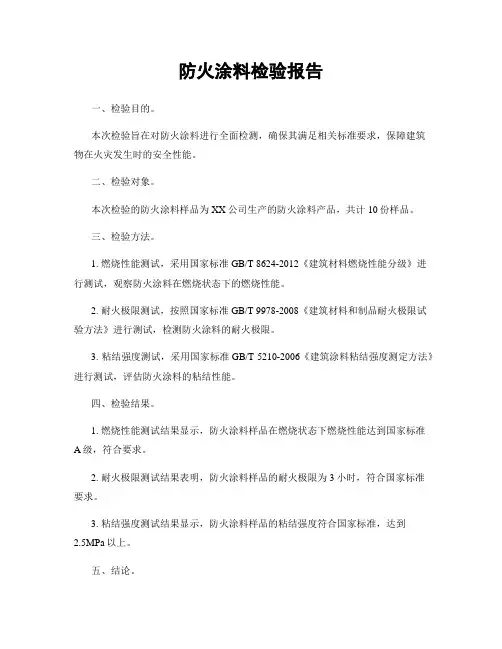 防火涂料检验报告

一、检验目的。

本次检验旨在对防火涂料进行全面检测，确保其满足相关标准要求，保障建筑物在火灾发生时的安全性能。

二、检验对象。

本次检验的防火涂料样品为XX公司生产的防火涂料产品，共计10份样品。

三、检验方法。

1. 燃烧性能测试，采用国家标准GB/T 8624-2012《建筑材料燃烧性能分级》进行测试，观察防火涂料在燃烧状态下的燃烧性能。

2. 耐火极限测试，按照国家标准GB/T 9978-2008《建筑材料和制品耐火极限试验方法》进行测试，检测防火涂料的耐火极限。

3. 粘结强度测试，采用国家标准GB/T 5210-2006《建筑涂料粘结强度测定方法》进行测试，评估防火涂料的粘结性能。

四、检验结果。

1. 燃烧性能测试结果显示，防火涂料样品在燃烧状态下燃烧性能达到国家标准A级，符合要求。

2. 耐火极限测试结果表明，防火涂料样品的耐火极限为3小时，符合国家标准要求。

3. 粘结强度测试结果显示，防火涂料样品的粘结强度符合国家标准，达到2.5MPa以上。

五、结论。